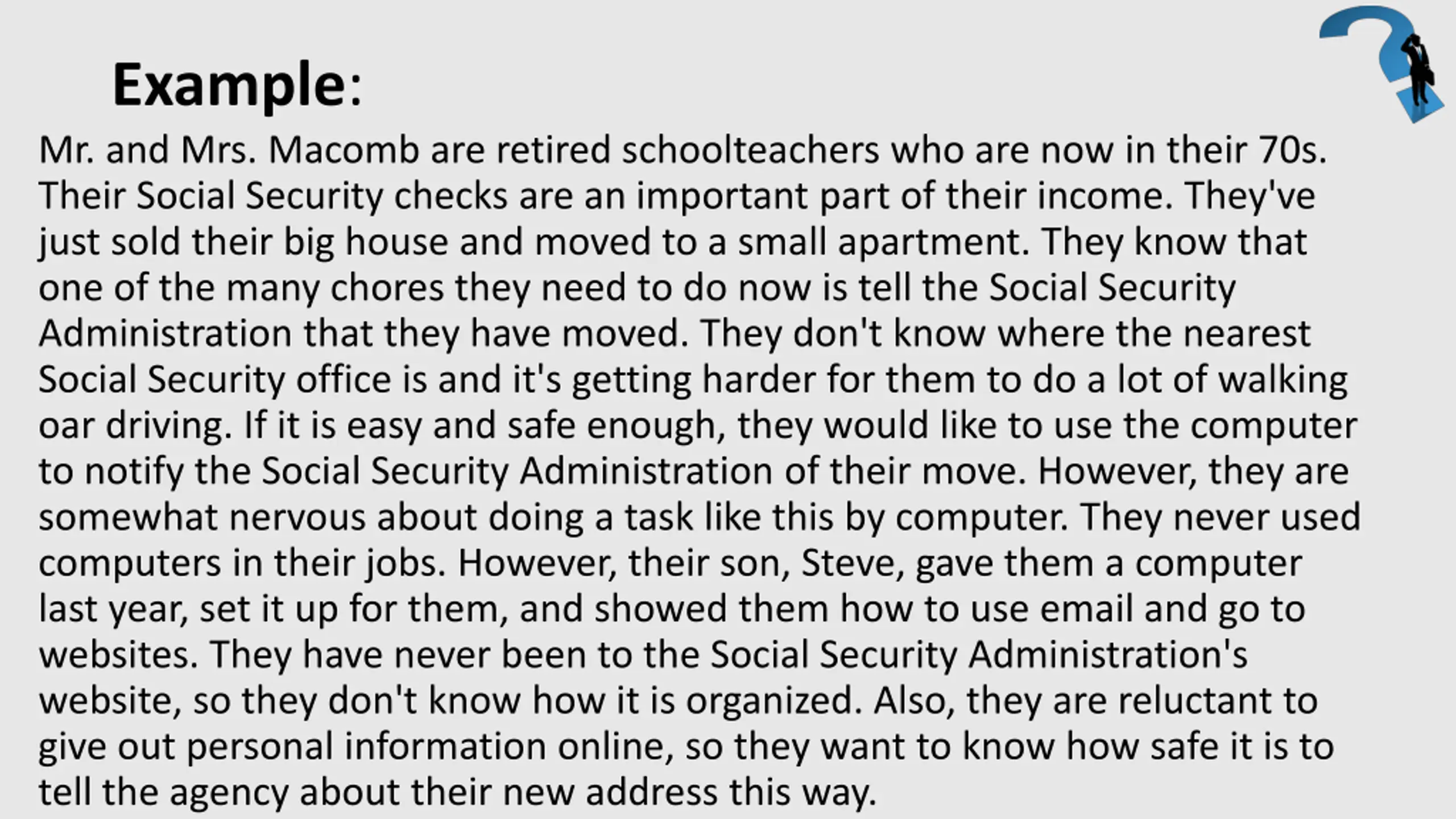 Example:

Mr. and Mrs. Macomb are retired schoolteachers who are now in their 70s. Their Social Security checks are an important part of their income. They've just sold their big house and moved to a small apartment. They know that one of the many chores they need to do now is tell the Social Security Administration that they have moved. They don't know where the nearest Social Security office is and it's getting harder for them to do a lot of walking oar driving. If it is easy and safe enough, they would like to use the computer to notify the Social Security Administration of their move. However, they are somewhat nervous about doing a task like this by computer. They never used computers in their jobs. However, their son, Steve, gave them a computer last year, set it up for them, and showed them how to use email and go to websites. They have never been to the Social Security Administration's website, so they don't know how it is organized. Also, they are reluctant to give out personal information online, so they want to know how safe it is to tell the agency about their new address this way.